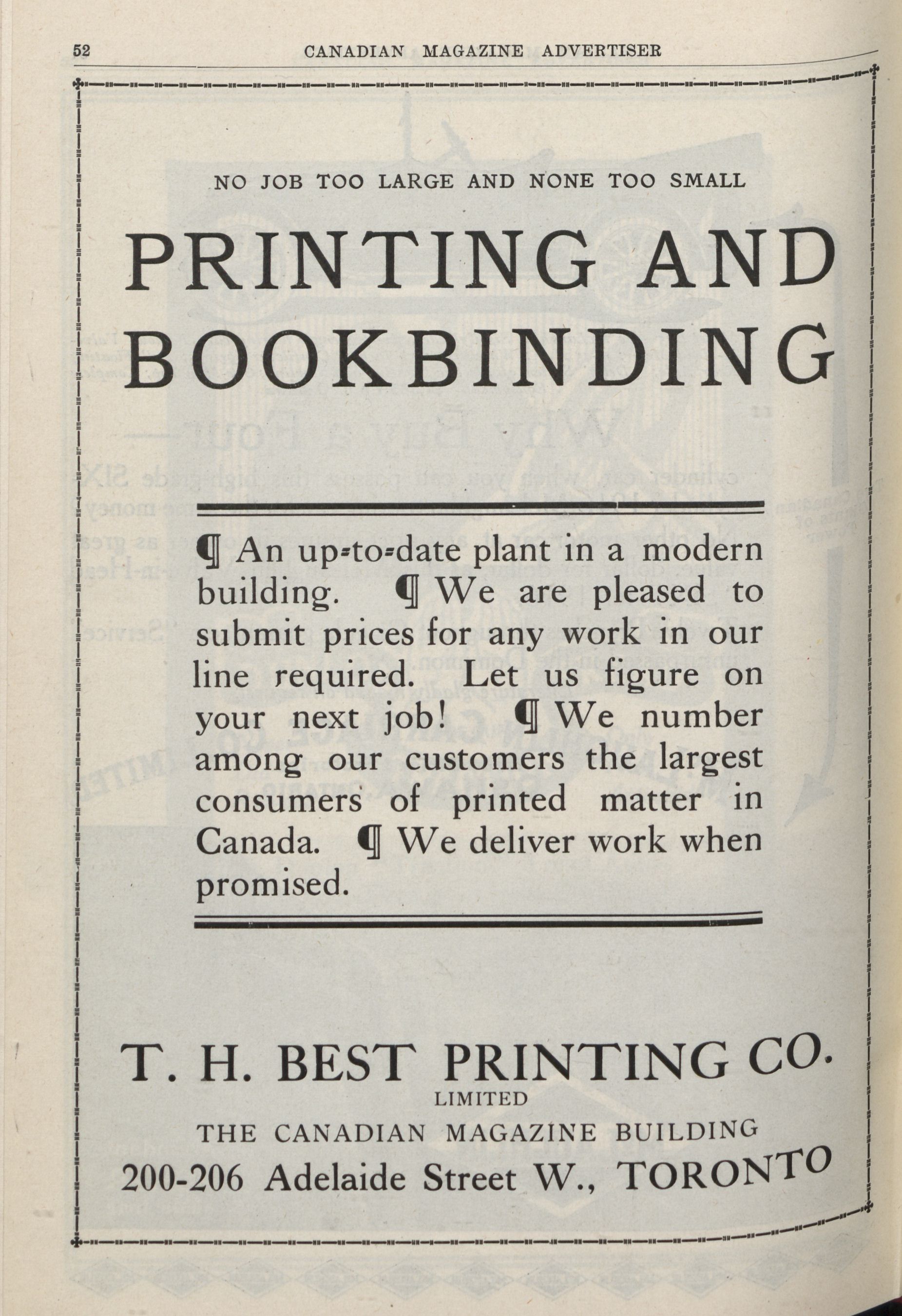 52 CANADIAN MAGAZINE ADVERTISER

NO JOB TOO LARGE AND NONE TOO SMALL

PRINTING AND BOOKBINDING

¶ An up-to-date plant in a modern building. ¶ We are pleased to submit prices for any work in our line required. Let us figure on your next job! ¶ We number among our customers the largest consumers of printed matter in Canada. ¶ We deliver work when promised.

T. H. BEST PRINTING CO.
LIMITED
THE CANADIAN MAGAZINE BUILDING
200-206 Adelaide Street W., TORONTO